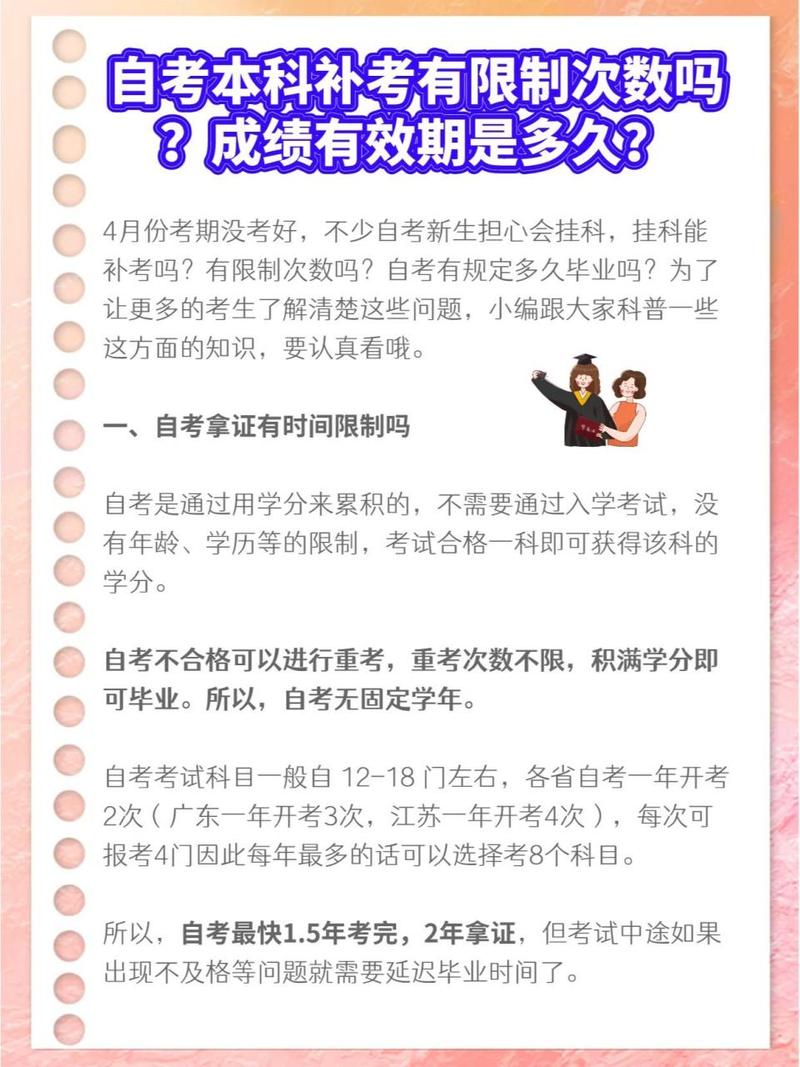 自考本科补考有限制次数吗？成绩有效期是多久？

4月份考期没考好，不少自考新生担心会挂科，挂科能补考吗？有限制次数吗？自考有规定多久毕业吗？为了让更多的考生了解清楚这些问题，小编跟大家科普一些这方面的知识，要认真看哦。

一、自考拿证有时间限制吗

自考是通过用学分来累积的，不需要通过入学考试，没有年龄、学历等的限制，考试合格一科即可获得该科的学分。

自考不合格可以进行重考，重考次数不限，积满学分即可毕业。所以，自考无固定学年。

自考考试科目一般自 12-18 门左右，各省自考一年开考2次（广东一年开考3次，江苏一年开考4次），每次可报考4门因此每年最多的话可以选择考8个科目。

所以，自考最快1.5年考完，2年拿证，但考试中途如果出现不及格等问题就需要延迟毕业时间了。